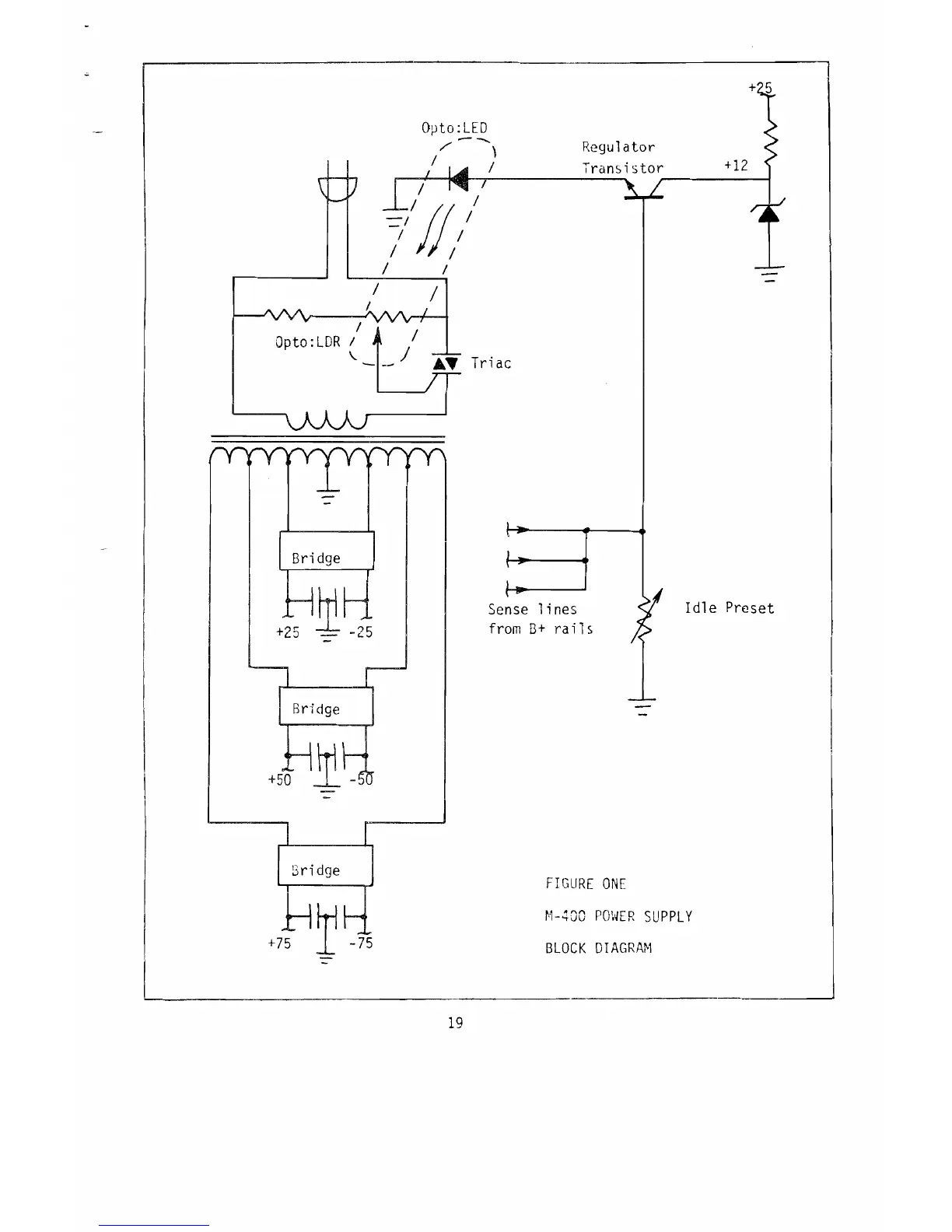 +25

Opto:LED

Regulator Transistor

+12

Opto:LDR

Triac

Bridge

+25 -25

Sense lines from B+ rails

Idle Preset

Bridge

+50 -50

Bridge

+75 -75

FIGURE ONE

M-400 POWER SUPPLY

BLOCK DIAGRAM

19